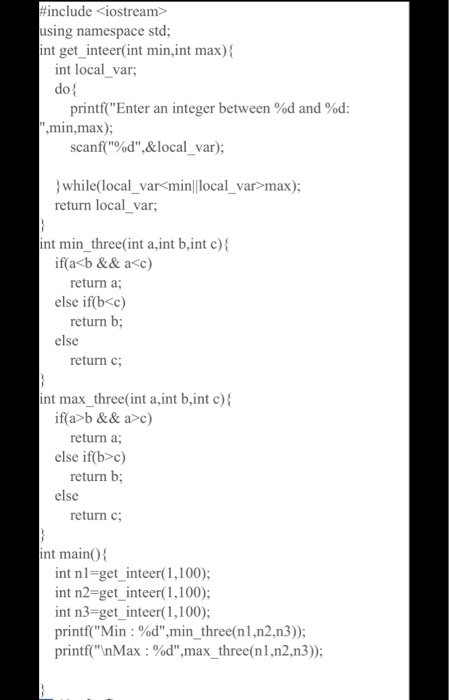 #include <iostream>
using namespace std;
int get_inteer(int min,int max){
int local_var;
do{
printf("Enter an integer between %d and %d: ",min,max);
scanf("%d",&local_var);

}while(local_var<min||local_var>max);
return local_var;
}
int min_three(int a,int b,int c){
if(a<b && a<c)
return a;
else if(b<c)
return b;
else
return c;
}
int max_three(int a,int b,int c){
if(a>b && a>c)
return a;
else if(b>c)
return b;
else
return c;
}
int main(){
int n1=get_inteer(1,100);
int n2=get_inteer(1,100);
int n3=get_inteer(1,100);
printf("Min : %d",min_three(n1,n2,n3));
printf("\nMax : %d",max_three(n1,n2,n3));

}